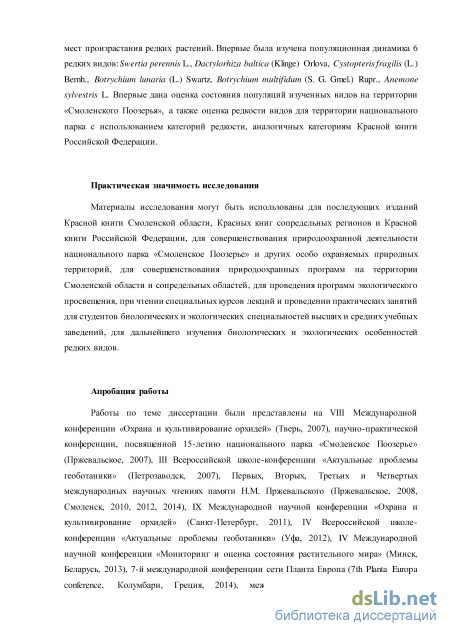 мест произрастания редких растений. Впервые была изучена популяционная динамика 6 редких видов: Swertia perennis L., Dactylorhiza baltica (Klinge) Orlova, Cystopteris fragilis (L.) Bernh., Botrychium lunaria (L.) Swartz, Botrychium multifidum (S. G. Gmel.) Rupr., Anemone sylvestris L. Впервые дана оценка состояния популяций изученных видов на территории «Смоленского Поозерья», а также оценка редкости видов для территории национального парка с использованием категорий редкости, аналогичных категориям Красной книги Российской Федерации.

Практическая значимость исследования

Материалы исследования могут быть использованы для последующих изданий Красной книги Смоленской области, Красных книг сопредельных регионов и Красной книги Российской Федерации, для совершенствования природоохранной деятельности национального парка «Смоленское Поозерье» и других особо охраняемых природных территорий, для совершенствования природоохранных программ на территории Смоленской области и сопредельных областей, для проведения программ экологического просвещения, при чтении специальных курсов лекций и проведении практических занятий для студентов биологических и экологических специальностей высших и средних учебных заведений, для дальнейшего изучения биологических и экологических особенностей редких видов.

Апробация работы

Работы по теме диссертации были представлены на VIII Международной конференции «Охрана и культивирование орхидей» (Тверь, 2007), научно-практической конференции, посвященной 15-летию национального парка «Смоленское Поозерье» (Пржевальское, 2007), III Всероссийской школе-конференции «Актуальные проблемы геоботаники» (Петрозаводск, 2007), Первых, Вторых, Третьих и Четвертых международных научных чтениях памяти Н.М. Пржевальского (Пржевальское, 2008, Смоленск, 2010, 2012, 2014), IX Международной научной конференции «Охрана и культивирование орхидей» (Санкт-Петербург, 2011), IV Всероссийской школе-конференции «Актуальные проблемы геоботаники» (Уфа, 2012), IV Международной научной конференции «Мониторинг и оценка состояния растительного мира» (Минск, Беларусь, 2013), 7-й международной конференции сети Планта Европа (7th Planta Europa conference, Колумбари, Греция, 2014), меж

dsLib.net
библиотека диссертаций